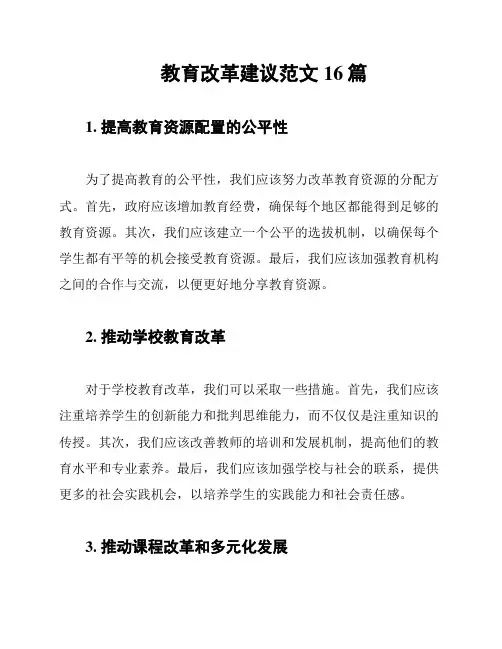 教育改革建议范文 16 篇

1. 提高教育资源配置的公平性

为了提高教育的公平性，我们应该努力改革教育资源的分配方式。首先，政府应该增加教育经费，确保每个地区都能得到足够的教育资源。其次，我们应该建立一个公平的选拔机制，以确保每个学生都有平等的机会接受教育资源。最后，我们应该加强教育机构之间的合作与交流，以便更好地分享教育资源。

2. 推动学校教育改革

对于学校教育改革，我们可以采取一些措施。首先，我们应该注重培养学生的创新能力和批判思维能力，而不仅仅是注重知识的传授。其次，我们应该改善教师的培训和发展机制，提高他们的教育水平和专业素养。最后，我们应该加强学校与社会的联系，提供更多的社会实践机会，以培养学生的实践能力和社会责任感。

3. 推动课程改革和多元化发展